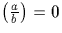 $\left(\frac{a}{b}\right) = 0$